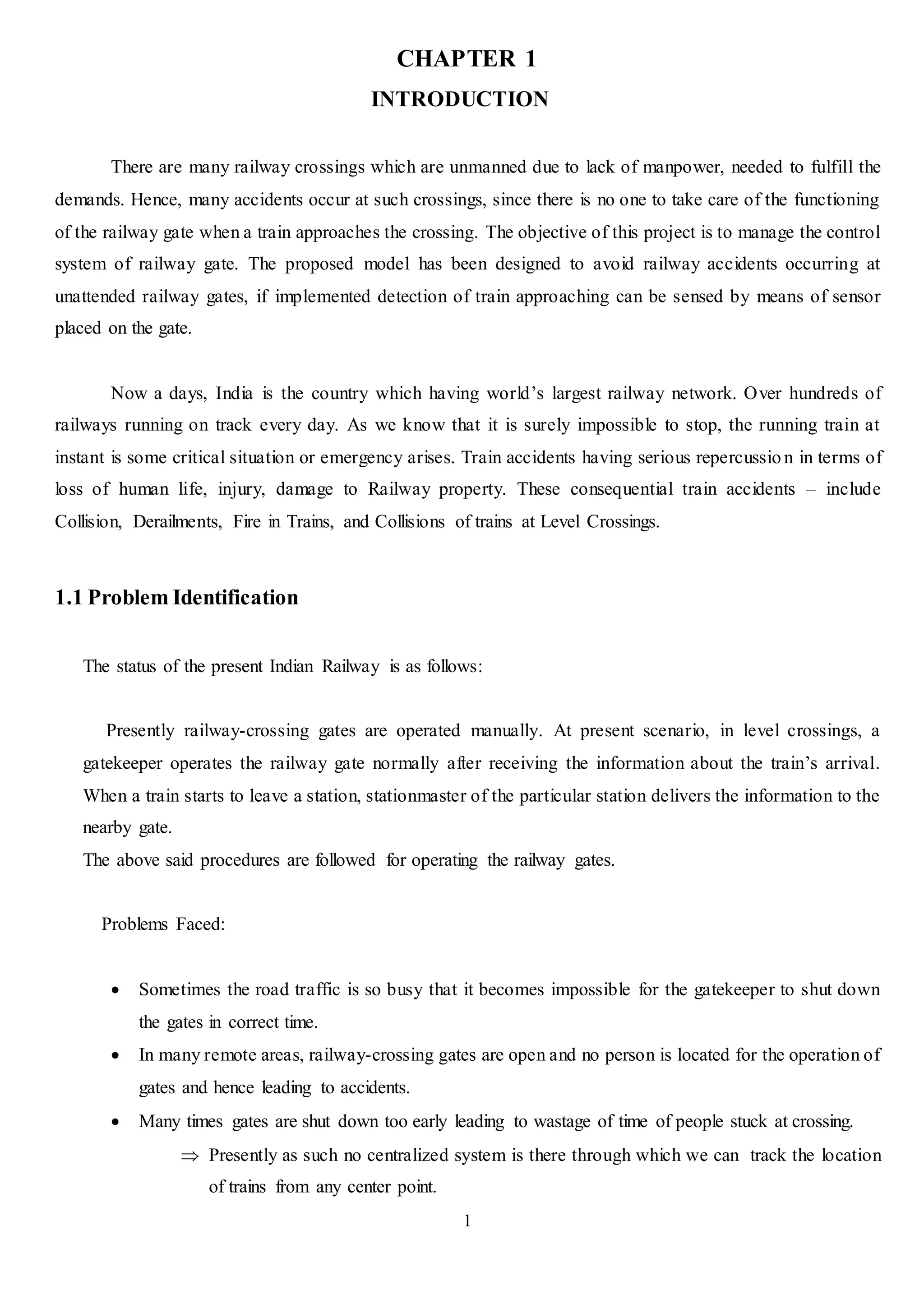 CHAPTER 1
INTRODUCTION

There are many railway crossings which are unmanned due to lack of manpower, needed to fulfill the demands. Hence, many accidents occur at such crossings, since there is no one to take care of the functioning of the railway gate when a train approaches the crossing. The objective of this project is to manage the control system of railway gate. The proposed model has been designed to avoid railway accidents occurring at unattended railway gates, if implemented detection of train approaching can be sensed by means of sensor placed on the gate.

Now a days, India is the country which having world's largest railway network. Over hundreds of railways running on track every day. As we know that it is surely impossible to stop, the running train at instant is some critical situation or emergency arises. Train accidents having serious repercussio n in terms of loss of human life, injury, damage to Railway property. These consequential train accidents – include Collision, Derailments, Fire in Trains, and Collisions of trains at Level Crossings.

1.1 Problem Identification

The status of the present Indian Railway is as follows:

Presently railway-crossing gates are operated manually. At present scenario, in level crossings, a gatekeeper operates the railway gate normally after receiving the information about the train's arrival. When a train starts to leave a station, stationmaster of the particular station delivers the information to the nearby gate.
The above said procedures are followed for operating the railway gates.

Problems Faced:

• Sometimes the road traffic is so busy that it becomes impossible for the gatekeeper to shut down the gates in correct time.
• In many remote areas, railway-crossing gates are open and no person is located for the operation of gates and hence leading to accidents.
• Many times gates are shut down too early leading to wastage of time of people stuck at crossing.
⇒ Presently as such no centralized system is there through which we can track the location of trains from any center point.

1